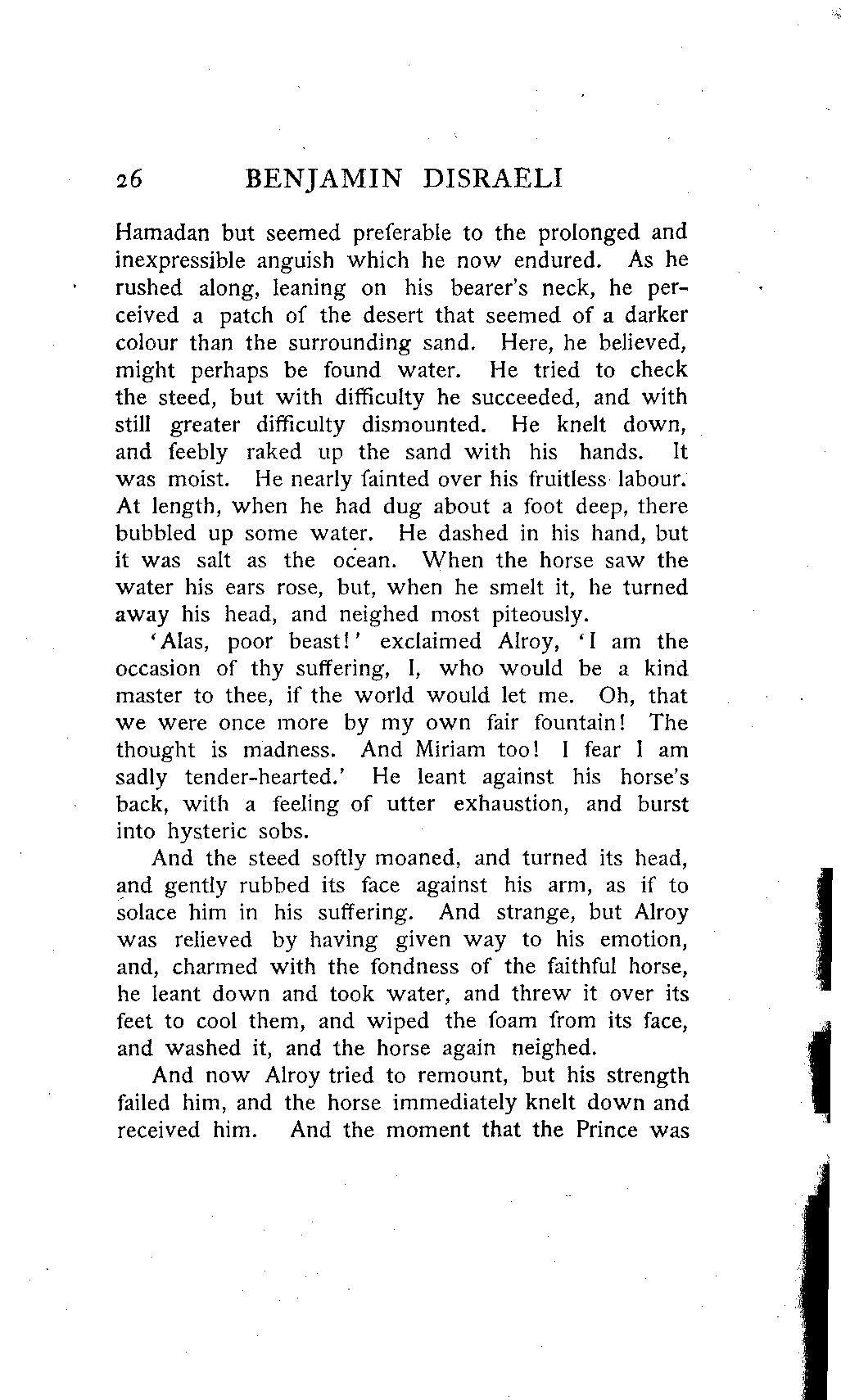 26 BENJAMIN DISRAELI

Hamadan but seemed preferable to the prolonged and inexpressible anguish which he now endured. As he rushed along, leaning on his bearer's neck, he perceived a patch of the desert that seemed of a darker colour than the surrounding sand. Here, he believed, might perhaps be found water. He tried to check the steed, but with difficulty he succeeded, and with still greater difficulty dismounted. He knelt down, and feebly raked up the sand with his hands. It was moist. He nearly fainted over his fruitless labour. At length, when he had dug about a foot deep, there bubbled up some water. He dashed in his hand, but it was salt as the ocean. When the horse saw the water his ears rose, but, when he smelt it, he turned away his head, and neighed most piteously.

'Alas, poor beast!' exclaimed Alroy, 'I am the occasion of thy suffering, I, who would be a kind master to thee, if the world would let me. Oh, that we were once more by my own fair fountain! The thought is madness. And Miriam too! I fear I am sadly tender-hearted.' He leant against his horse's back, with a feeling of utter exhaustion, and burst into hysteric sobs.

And the steed softly moaned, and turned its head, and gently rubbed its face against his arm, as if to solace him in his suffering. And strange, but Alroy was relieved by having given way to his emotion, and, charmed with the fondness of the faithful horse, he leant down and took water, and threw it over its feet to cool them, and wiped the foam from its face, and washed it, and the horse again neighed.

And now Alroy tried to remount, but his strength failed him, and the horse immediately knelt down and received him. And the moment that the Prince was